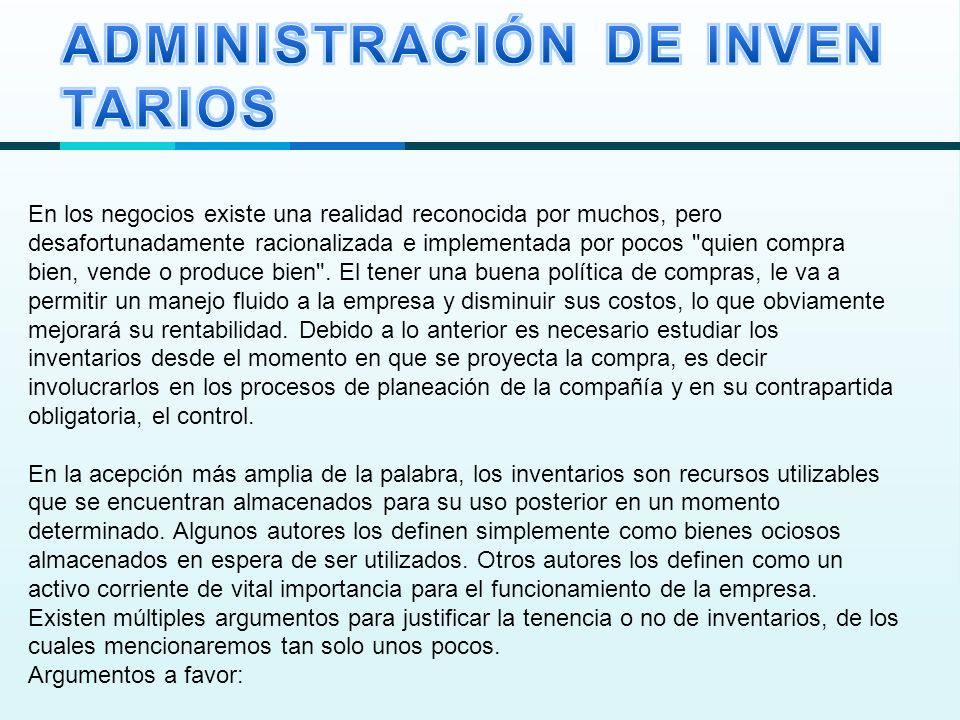 ADMINISTRACIÓN DE INVEN TARIOS

En los negocios existe una realidad reconocida por muchos, pero desafortunadamente racionalizada e implementada por pocos "quien compra bien, vende o produce bien". El tener una buena política de compras, le va a permitir un manejo fluido a la empresa y disminuir sus costos, lo que obviamente mejorará su rentabilidad. Debido a lo anterior es necesario estudiar los inventarios desde el momento en que se proyecta la compra, es decir involucrarlos en los procesos de planeación de la compañía y en su contrapartida obligatoria, el control.

En la acepción más amplia de la palabra, los inventarios son recursos utilizables que se encuentran almacenados para su uso posterior en un momento determinado. Algunos autores los definen simplemente como bienes ociosos almacenados en espera de ser utilizados. Otros autores los definen como un activo corriente de vital importancia para el funcionamiento de la empresa. Existen múltiples argumentos para justificar la tenencia o no de inventarios, de los cuales mencionaremos tan solo unos pocos.
Argumentos a favor: